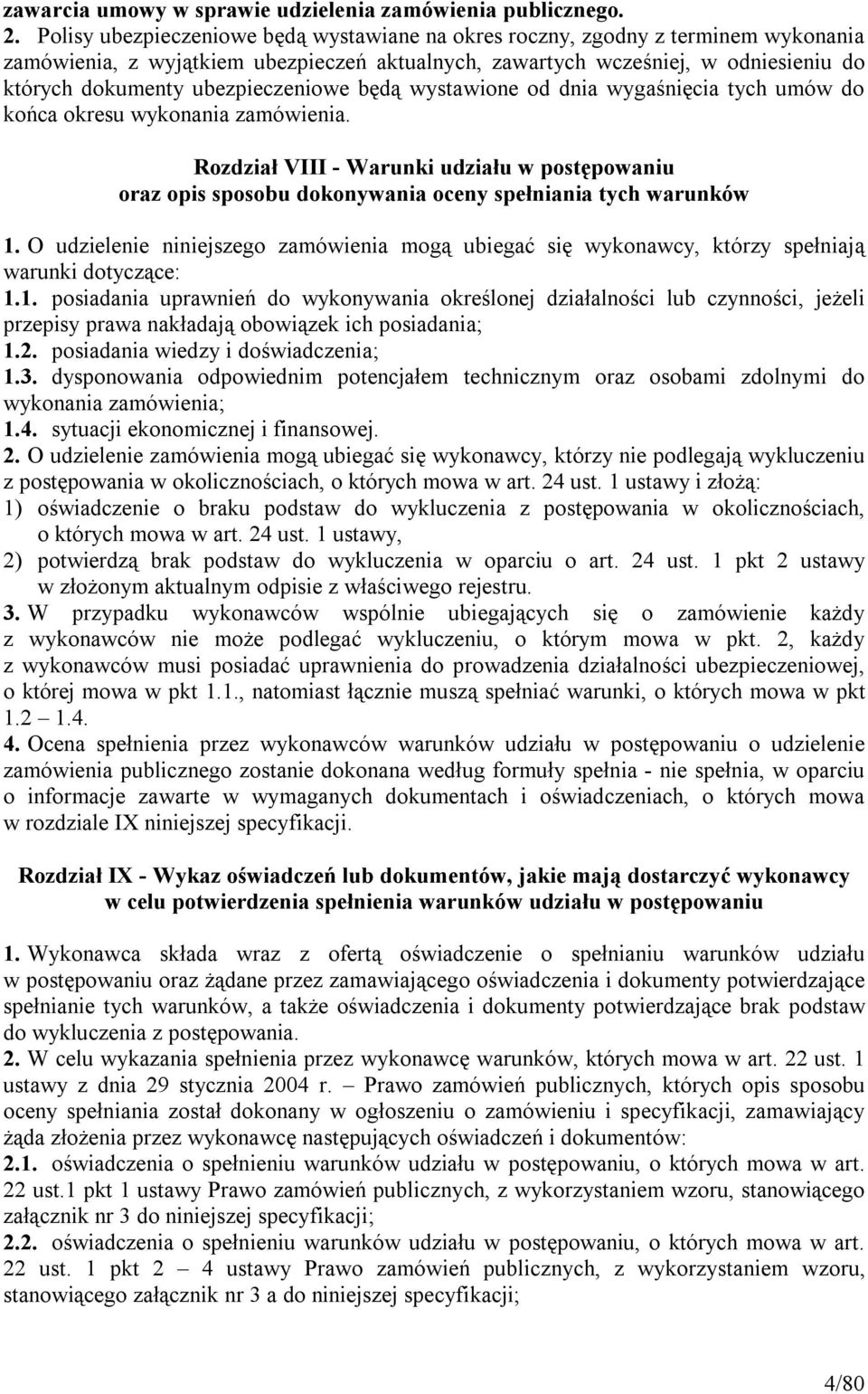 zawarcia umowy w sprawie udzielenia zamówienia publicznego.
2. Polisy ubezpieczeniowe będą wystawiane na okres roczny, zgodny z terminem wykonania zamówienia, z wyjątkiem ubezpieczeń aktualnych, zawartych wcześniej, w odniesieniu do których dokumenty ubezpieczeniowe będą wystawione od dnia wygaśnięcia tych umów do końca okresu wykonania zamówienia.

Rozdział VIII - Warunki udziału w postępowaniu oraz opis sposobu dokonywania oceny spełniania tych warunków

1. O udzielenie niniejszego zamówienia mogą ubiegać się wykonawcy, którzy spełniają warunki dotyczące:
1.1. posiadania uprawnień do wykonywania określonej działalności lub czynności, jeżeli przepisy prawa nakładają obowiązek ich posiadania;
1.2. posiadania wiedzy i doświadczenia;
1.3. dysponowania odpowiednim potencjałem technicznym oraz osobami zdolnymi do wykonania zamówienia;
1.4. sytuacji ekonomicznej i finansowej.
2. O udzielenie zamówienia mogą ubiegać się wykonawcy, którzy nie podlegają wykluczeniu z postępowania w okolicznościach, o których mowa w art. 24 ust. 1 ustawy i złożą:
1) oświadczenie o braku podstaw do wykluczenia z postępowania w okolicznościach, o których mowa w art. 24 ust. 1 ustawy,
2) potwierdzą brak podstaw do wykluczenia w oparciu o art. 24 ust. 1 pkt 2 ustawy w złożonym aktualnym odpisie z właściwego rejestru.
3. W przypadku wykonawców wspólnie ubiegających się o zamówienie każdy z wykonawców nie może podlegać wykluczeniu, o którym mowa w pkt. 2, każdy z wykonawców musi posiadać uprawnienia do prowadzenia działalności ubezpieczeniowej, o której mowa w pkt 1.1., natomiast łącznie muszą spełniać warunki, o których mowa w pkt 1.2 – 1.4.
4. Ocena spełnienia przez wykonawców warunków udziału w postępowaniu o udzielenie zamówienia publicznego zostanie dokonana według formuły spełnia - nie spełnia, w oparciu o informacje zawarte w wymaganych dokumentach i oświadczeniach, o których mowa w rozdziale IX niniejszej specyfikacji.

Rozdział IX - Wykaz oświadczeń lub dokumentów, jakie mają dostarczyć wykonawcy w celu potwierdzenia spełnienia warunków udziału w postępowaniu

1. Wykonawca składa wraz z ofertą oświadczenie o spełnianiu warunków udziału w postępowaniu oraz żądane przez zamawiającego oświadczenia i dokumenty potwierdzające spełnianie tych warunków, a także oświadczenia i dokumenty potwierdzające brak podstaw do wykluczenia z postępowania.
2. W celu wykazania spełnienia przez wykonawcę warunków, których mowa w art. 22 ust. 1 ustawy z dnia 29 stycznia 2004 r. – Prawo zamówień publicznych, których opis sposobu oceny spełniania został dokonany w ogłoszeniu o zamówieniu i specyfikacji, zamawiający żąda złożenia przez wykonawcę następujących oświadczeń i dokumentów:
2.1. oświadczenia o spełnieniu warunków udziału w postępowaniu, o których mowa w art. 22 ust.1 pkt 1 ustawy Prawo zamówień publicznych, z wykorzystaniem wzoru, stanowiącego załącznik nr 3 do niniejszej specyfikacji;
2.2. oświadczenia o spełnieniu warunków udziału w postępowaniu, o których mowa w art. 22 ust. 1 pkt 2 – 4 ustawy Prawo zamówień publicznych, z wykorzystaniem wzoru, stanowiącego załącznik nr 3 a do niniejszej specyfikacji;

4/80